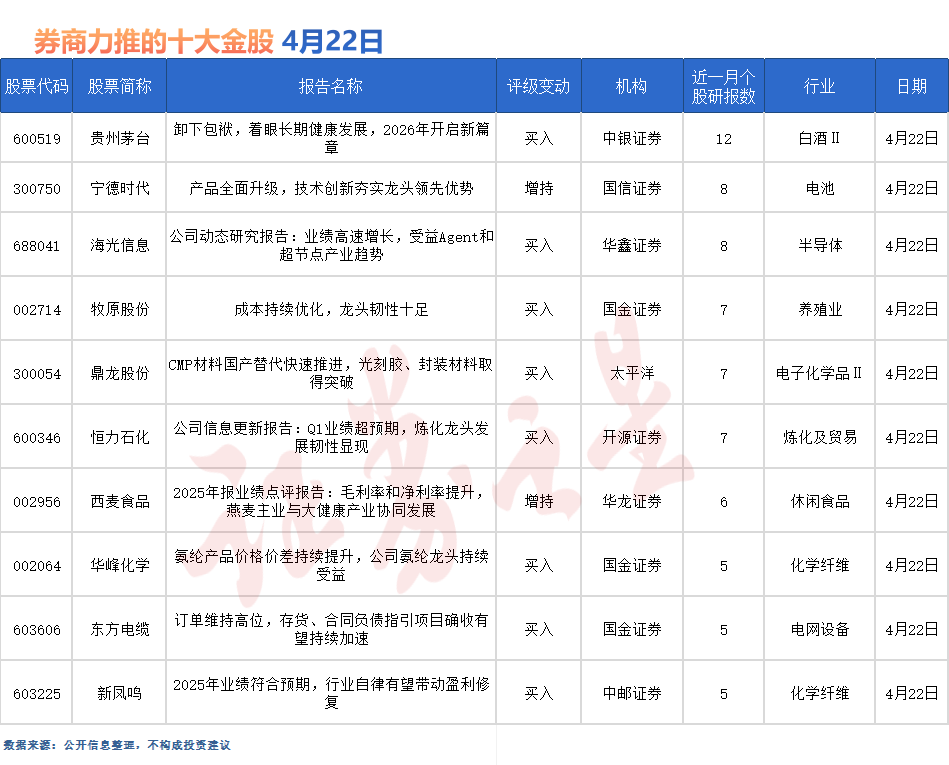 券商力推的十大金股 4月22日

| 股票代码 | 股票简称 | 报告名称 | 评级变动 | 机构 | 近一月个股研报数 | 行业 | 日期 |
|---|---|---|---|---|---|---|---|
| 600519 | 贵州茅台 | 卸下包袱，着眼长期健康发展，2026年开启新篇章 | 买入 | 中银证券 | 12 | 白酒Ⅱ | 4月22日 |
| 300750 | 宁德时代 | 产品全面升级，技术创新夯实龙头领先优势 | 增持 | 国信证券 | 8 | 电池 | 4月22日 |
| 688041 | 海光信息 | 公司动态研究报告：业绩高速增长，受益Agent和超节点产业趋势 | 买入 | 华鑫证券 | 8 | 半导体 | 4月22日 |
| 002714 | 牧原股份 | 成本持续优化，龙头韧性十足 | 买入 | 国金证券 | 7 | 养殖业 | 4月22日 |
| 300054 | 鼎龙股份 | CMP材料国产替代快速推进，光刻胶、封装材料取得突破 | 买入 | 太平洋 | 7 | 电子化学品Ⅱ | 4月22日 |
| 600346 | 恒力石化 | 公司信息更新报告：Q1业绩超预期，炼化龙头发展韧性显现 | 买入 | 开源证券 | 7 | 炼化及贸易 | 4月22日 |
| 002956 | 西麦食品 | 2025年报业绩点评报告：毛利率和净利率提升，燕麦主业与大健康产业协同发展 | 增持 | 华龙证券 | 6 | 休闲食品 | 4月22日 |
| 002064 | 华峰化学 | 氨纶产品价格价差持续提升，公司氨纶龙头持续受益 | 买入 | 国金证券 | 5 | 化学纤维 | 4月22日 |
| 603606 | 东方电缆 | 订单维持高位，存货、合同负债指引项目确收有望持续加速 | 买入 | 国金证券 | 5 | 电网设备 | 4月22日 |
| 603225 | 新凤鸣 | 2025年业绩符合预期，行业自律有望带动盈利修复 | 买入 | 中邮证券 | 5 | 化学纤维 | 4月22日 |

数据来源：公开信息整理，不构成投资建议